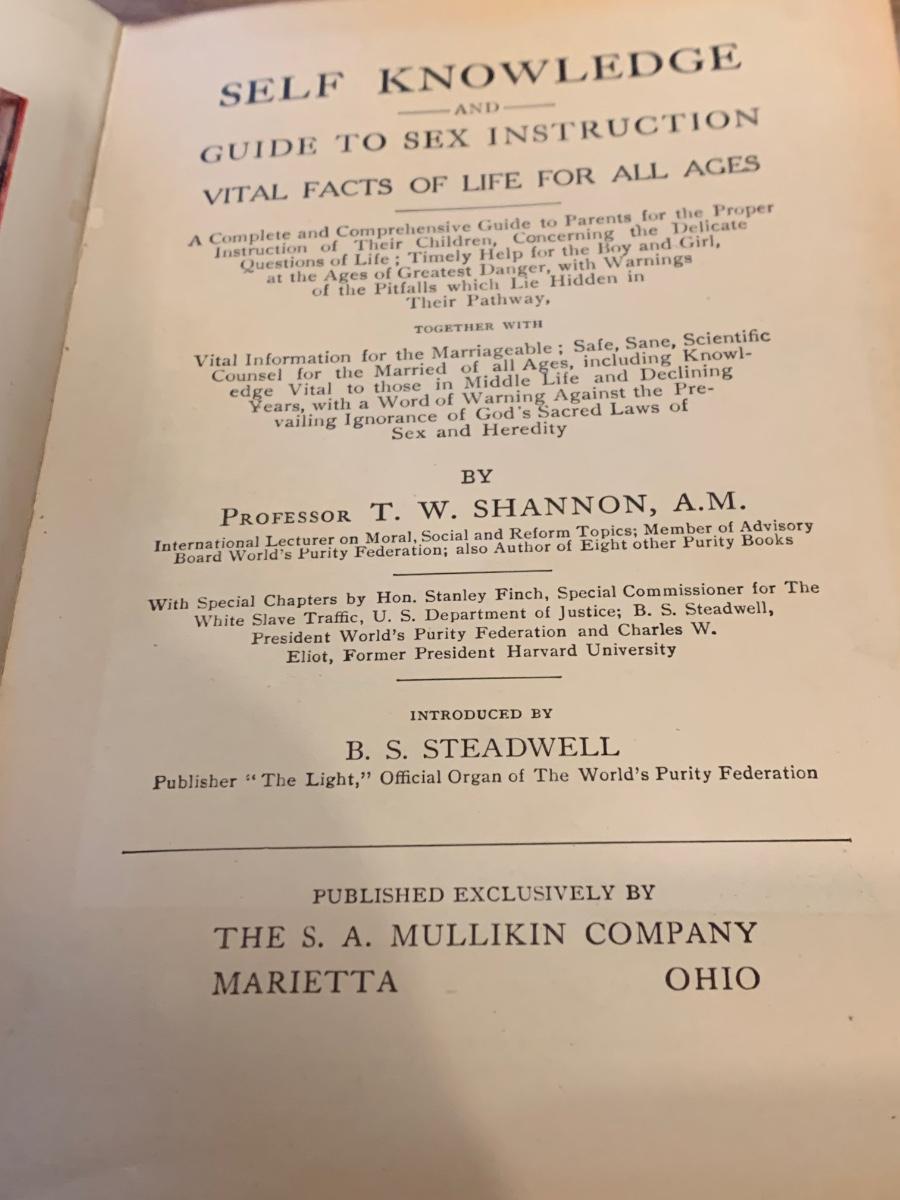 SELF KNOWLEDGE

AND

GUIDE TO SEX INSTRUCTION

VITAL FACTS OF LIFE FOR ALL AGES

A Complete and Comprehensive Guide to Parents for the Proper Instruction of Their Children, Concerning the Delicate Questions of Life; Timely Help for the Boy and Girl, at the Ages of Greatest Danger, with Warnings of the Pitfalls which Lie Hidden in Their Pathway,

TOGETHER WITH

Vital Information for the Marriageable; Safe, Sane, Scientific Counsel for the Married of all Ages, including Knowledge Vital to those in Middle Life and Declining Years, with a Word of Warning Against the Prevailing Ignorance of God's Sacred Laws of Sex and Heredity

BY

PROFESSOR T. W. SHANNON, A.M.

International Lecturer on Moral, Social and Reform Topics; Member of Advisory Board World's Purity Federation; also Author of Eight other Purity Books

With Special Chapters by Hon. Stanley Finch, Special Commissioner for The White Slave Traffic, U. S. Department of Justice; B. S. Steadwell, President World's Purity Federation and Charles W. Eliot, Former President Harvard University

INTRODUCED BY

B. S. STEADWELL

Publisher "The Light," Official Organ of The World's Purity Federation

PUBLISHED EXCLUSIVELY BY

THE S. A. MULLIKIN COMPANY

MARIETTA OHIO